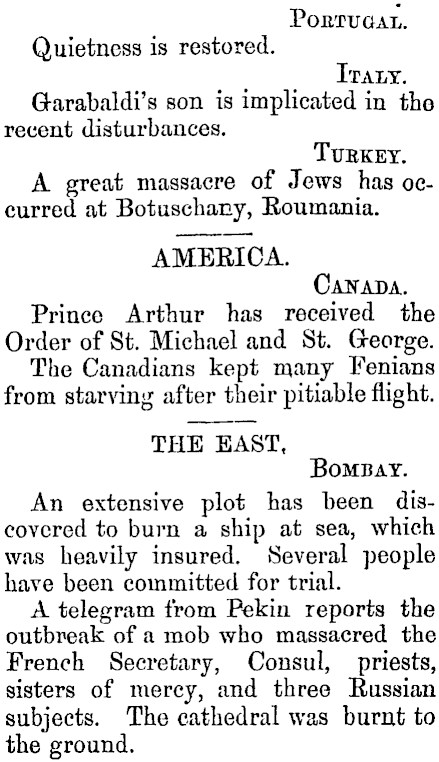 PORTUGAL.

Quietness is restored.

ITALY.

Garabaldi's son is implicated in the recent disturbances.

TURKEY.

A great massacre of Jews has occurred at Botuschany, Roumania.

AMERICA.

CANADA.

Prince Arthur has received the Order of St. Michael and St. George.

The Canadians kept many Fenians from starving after their pitiable flight.

THE EAST,

BOMBAY.

An extensive plot has been discovered to burn a ship at sea, which was heavily insured. Several people have been committed for trial.

A telegram from Pekin reports the outbreak of a mob who massacred the French Secretary, Consul, priests, sisters of mercy, and three Russian subjects. The cathedral was burnt to the ground.